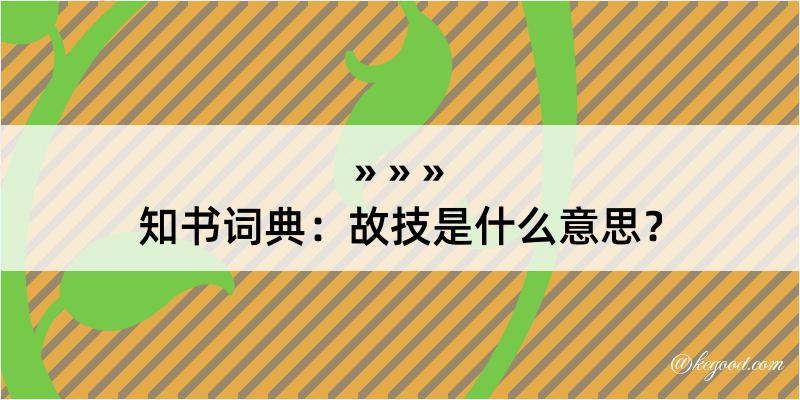 » » »
知书词典：故技是什么意思？
@kegood.com